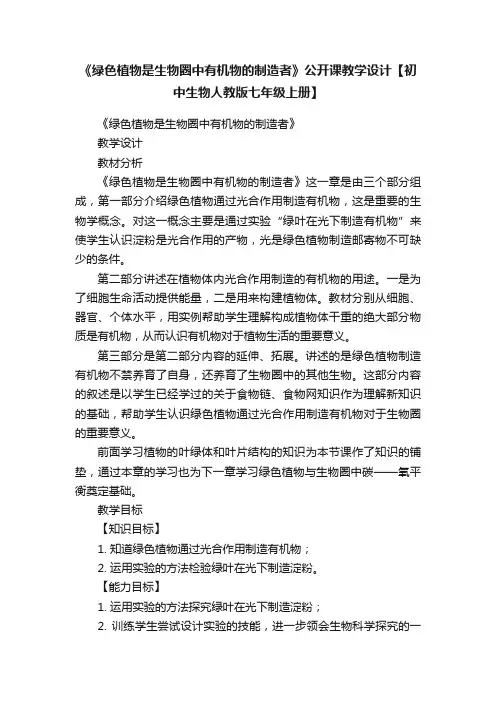 《绿色植物是生物圈中有机物的制造者》公开课教学设计【初中生物人教版七年级上册】

《绿色植物是生物圈中有机物的制造者》

教学设计

教材分析

《绿色植物是生物圈中有机物的制造者》这一章是由三个部分组成，第一部分介绍绿色植物通过光合作用制造有机物，这是重要的生物学概念。对这一概念主要是通过实验“绿叶在光下制造有机物”来使学生认识淀粉是光合作用的产物，光是绿色植物制造邮寄物不可缺少的条件。

第二部分讲述在植物体内光合作用制造的有机物的用途。一是为了细胞生命活动提供能量，二是用来构建植物体。教材分别从细胞、器官、个体水平，用实例帮助学生理解构成植物体干重的绝大部分物质是有机物，从而认识有机物对于植物生活的重要意义。

第三部分是第二部分内容的延伸、拓展。讲述的是绿色植物制造有机物不禁养育了自身，还养育了生物圈中的其他生物。这部分内容的叙述是以学生已经学过的关于食物链、食物网知识作为理解新知识的基础，帮助学生认识绿色植物通过光合作用制造有机物对于生物圈的重要意义。

前面学习植物的叶绿体和叶片结构的知识为本节课作了知识的铺垫，通过本章的学习也为下一章学习绿色植物与生物圈中碳——氧平衡奠定基础。

教学目标

【知识目标】

1. 知道绿色植物通过光合作用制造有机物；

2. 运用实验的方法检验绿叶在光下制造淀粉。

【能力目标】

1. 运用实验的方法探究绿叶在光下制造淀粉；

2. 训练学生尝试设计实验的技能，进一步领会生物科学探究的一